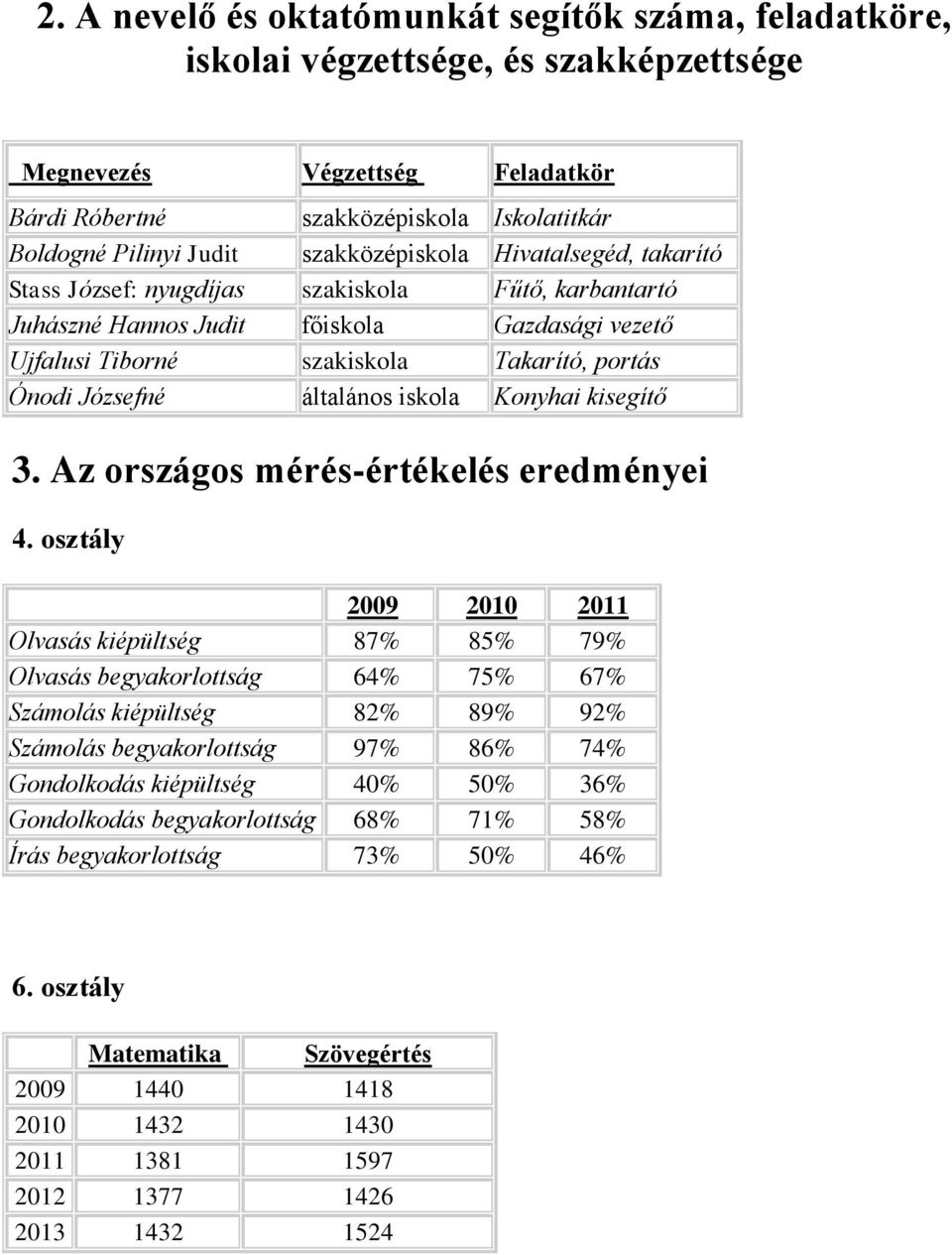 2. A nevelő és oktatómunkát segítők száma, feladatköre, iskolai végzettsége, és szakképzettsége

| Megnevezés | Végzettség | Feladatkör |
|---|---|---|
| Bárdi Róbertné | szakközépiskola | Iskolatitkár |
| Boldogné Pilinyi Judit | szakközépiskola | Hivatalsegéd, takarító |
| Stass József: nyugdíjas | szakiskola | Fűtő, karbantartó |
| Juhászné Hannos Judit | főiskola | Gazdasági vezető |
| Ujfalusi Tiborné | szakiskola | Takarító, portás |
| Ónodi Józsefné | általános iskola | Konyhai kisegítő |

3. Az országos mérés-értékelés eredményei

4. osztály

| | 2009 | 2010 | 2011 |
|---|---|---|---|
| Olvasás kiépültség | 87% | 85% | 79% |
| Olvasás begyakorlottság | 64% | 75% | 67% |
| Számolás kiépültség | 82% | 89% | 92% |
| Számolás begyakorlottság | 97% | 86% | 74% |
| Gondolkodás kiépültség | 40% | 50% | 36% |
| Gondolkodás begyakorlottság | 68% | 71% | 58% |
| Írás begyakorlottság | 73% | 50% | 46% |

6. osztály

| | Matematika | Szövegértés |
|---|---|---|
| 2009 | 1440 | 1418 |
| 2010 | 1432 | 1430 |
| 2011 | 1381 | 1597 |
| 2012 | 1377 | 1426 |
| 2013 | 1432 | 1524 |